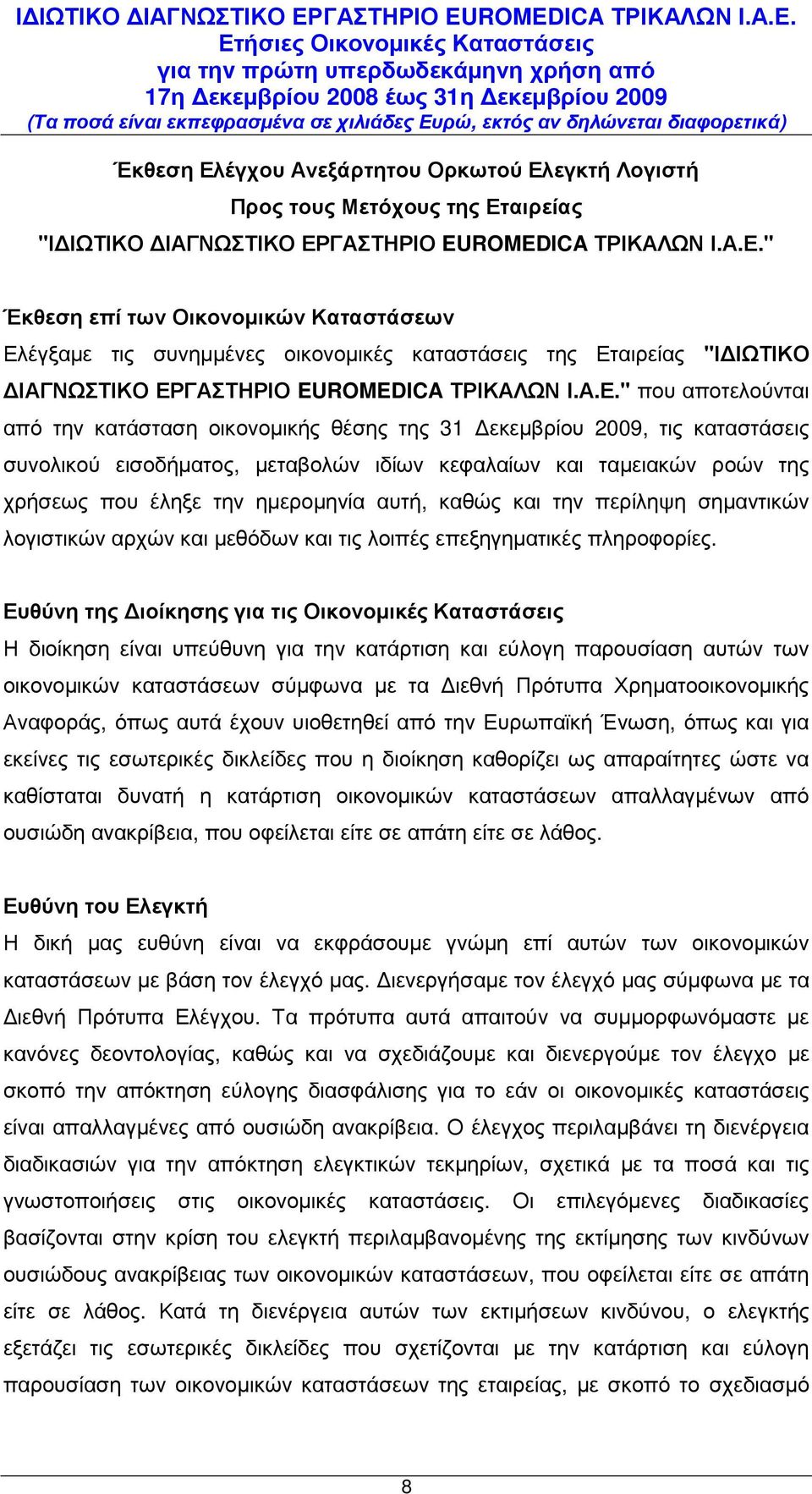 Ι∆ΙΩΤΙΚΟ ∆ΙΑΓΝΩΣΤΙΚΟ ΕΡΓΑΣΤΗΡΙΟ EUROMEDICA ΤΡΙΚΑΛΩΝ Ι.Α.Ε.
Ετήσιες Οικονοµικές Καταστάσεις
για την πρώτη υπερδωδεκάµηνη χρήση από
17η ∆εκεµβρίου 2008 έως 31η ∆εκεµβρίου 2009
(Τα ποσά είναι εκπεφρασµένα σε χιλιάδες Ευρώ, εκτός αν δηλώνεται διαφορετικά)

Έκθεση Ελέγχου Ανεξάρτητου Ορκωτού Ελεγκτή Λογιστή
Προς τους Μετόχους της Εταιρείας
"Ι∆ΙΩΤΙΚΟ ∆ΙΑΓΝΩΣΤΙΚΟ ΕΡΓΑΣΤΗΡΙΟ EUROMEDICA ΤΡΙΚΑΛΩΝ Ι.Α.Ε."

Έκθεση επί των Οικονοµικών Καταστάσεων
Ελέγξαµε τις συνηµµένες οικονοµικές καταστάσεις της Εταιρείας "Ι∆ΙΩΤΙΚΟ ∆ΙΑΓΝΩΣΤΙΚΟ ΕΡΓΑΣΤΗΡΙΟ EUROMEDICA ΤΡΙΚΑΛΩΝ Ι.Α.Ε." που αποτελούνται από την κατάσταση οικονοµικής θέσης της 31 ∆εκεµβρίου 2009, τις καταστάσεις συνολικού εισοδήµατος, µεταβολών ιδίων κεφαλαίων και ταµειακών ροών της χρήσεως που έληξε την ηµεροµηνία αυτή, καθώς και την περίληψη σηµαντικών λογιστικών αρχών και µεθόδων και τις λοιπές επεξηγηµατικές πληροφορίες.

Ευθύνη της ∆ιοίκησης για τις Οικονοµικές Καταστάσεις
Η διοίκηση είναι υπεύθυνη για την κατάρτιση και εύλογη παρουσίαση αυτών των οικονοµικών καταστάσεων σύµφωνα µε τα ∆ιεθνή Πρότυπα Χρηµατοοικονοµικής Αναφοράς, όπως αυτά έχουν υιοθετηθεί από την Ευρωπαϊκή Ένωση, όπως και για εκείνες τις εσωτερικές δικλείδες που η διοίκηση καθορίζει ως απαραίτητες ώστε να καθίσταται δυνατή η κατάρτιση οικονοµικών καταστάσεων απαλλαγµένων από ουσιώδη ανακρίβεια, που οφείλεται είτε σε απάτη είτε σε λάθος.

Ευθύνη του Ελεγκτή
Η δική µας ευθύνη είναι να εκφράσουµε γνώµη επί αυτών των οικονοµικών καταστάσεων µε βάση τον έλεγχό µας. ∆ιενεργήσαµε τον έλεγχό µας σύµφωνα µε τα ∆ιεθνή Πρότυπα Ελέγχου. Τα πρότυπα αυτά απαιτούν να συµµορφωνόµαστε µε κανόνες δεοντολογίας, καθώς και να σχεδιάζουµε και διενεργούµε τον έλεγχο µε σκοπό την απόκτηση εύλογης διασφάλισης για το εάν οι οικονοµικές καταστάσεις είναι απαλλαγµένες από ουσιώδη ανακρίβεια. Ο έλεγχος περιλαµβάνει τη διενέργεια διαδικασιών για την απόκτηση ελεγκτικών τεκµηρίων, σχετικά µε τα ποσά και τις γνωστοποιήσεις στις οικονοµικές καταστάσεις. Οι επιλεγόµενες διαδικασίες βασίζονται στην κρίση του ελεγκτή περιλαµβανοµένης της εκτίµησης των κινδύνων ουσιώδους ανακρίβειας των οικονοµικών καταστάσεων, που οφείλεται είτε σε απάτη είτε σε λάθος. Κατά τη διενέργεια αυτών των εκτιµήσεων κινδύνου, ο ελεγκτής εξετάζει τις εσωτερικές δικλείδες που σχετίζονται µε την κατάρτιση και εύλογη παρουσίαση των οικονοµικών καταστάσεων της εταιρείας, µε σκοπό το σχεδιασµό

8